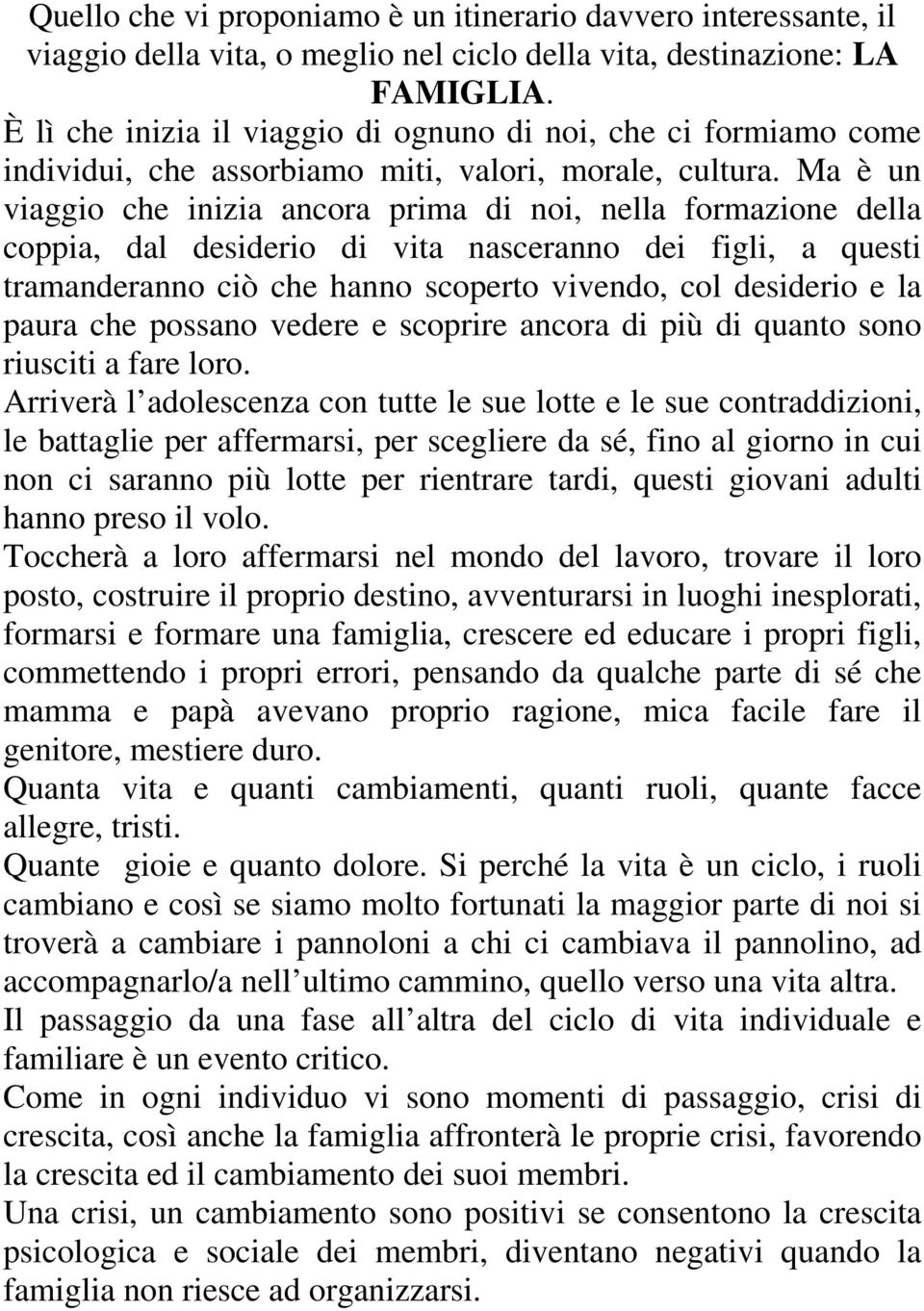 Quello che vi proponiamo è un itinerario davvero interessante, il viaggio della vita, o meglio nel ciclo della vita, destinazione: LA FAMIGLIA.

È lì che inizia il viaggio di ognuno di noi, che ci formiamo come individui, che assorbiamo miti, valori, morale, cultura. Ma è un viaggio che inizia ancora prima di noi, nella formazione della coppia, dal desiderio di vita nasceranno dei figli, a questi tramanderanno ciò che hanno scoperto vivendo, col desiderio e la paura che possano vedere e scoprire ancora di più di quanto sono riusciti a fare loro.

Arriverà l adolescenza con tutte le sue lotte e le sue contraddizioni, le battaglie per affermarsi, per scegliere da sé, fino al giorno in cui non ci saranno più lotte per rientrare tardi, questi giovani adulti hanno preso il volo.

Toccherà a loro affermarsi nel mondo del lavoro, trovare il loro posto, costruire il proprio destino, avventurarsi in luoghi inesplorati, formarsi e formare una famiglia, crescere ed educare i propri figli, commettendo i propri errori, pensando da qualche parte di sé che mamma e papà avevano proprio ragione, mica facile fare il genitore, mestiere duro.

Quanta vita e quanti cambiamenti, quanti ruoli, quante facce allegre, tristi.

Quante gioie e quanto dolore. Si perché la vita è un ciclo, i ruoli cambiano e così se siamo molto fortunati la maggior parte di noi si troverà a cambiare i pannoloni a chi ci cambiava il pannolino, ad accompagnarlo/a nell ultimo cammino, quello verso una vita altra.

Il passaggio da una fase all altra del ciclo di vita individuale e familiare è un evento critico.

Come in ogni individuo vi sono momenti di passaggio, crisi di crescita, così anche la famiglia affronterà le proprie crisi, favorendo la crescita ed il cambiamento dei suoi membri.

Una crisi, un cambiamento sono positivi se consentono la crescita psicologica e sociale dei membri, diventano negativi quando la famiglia non riesce ad organizzarsi.